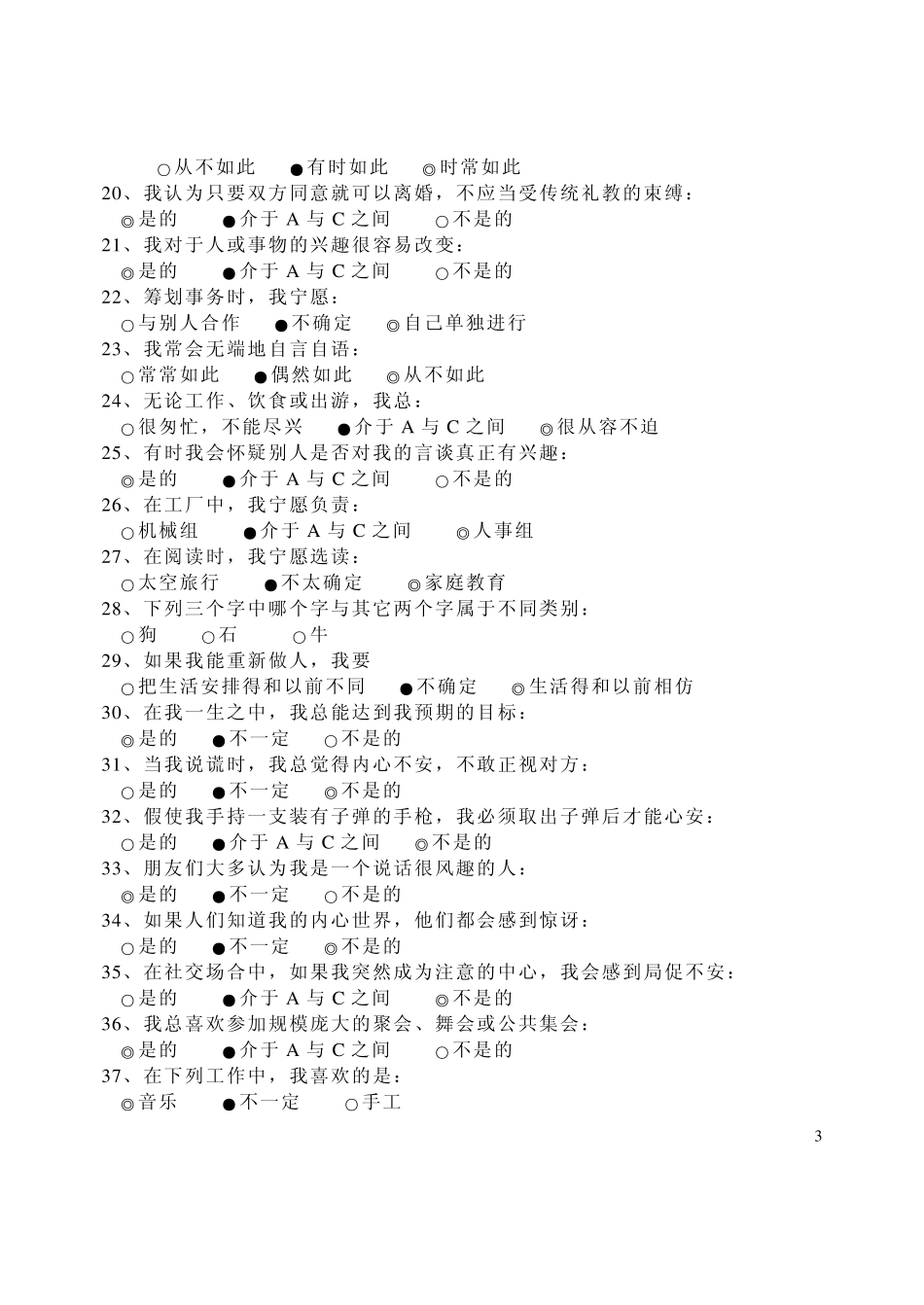 ○从不如此　●有时如此　◎时常如此
20、我认为只要双方同意就可以离婚，不应当受传统礼教的束缚：
◎是的　●介于 A 与 C 之间　○不是的
21、我对于人或事物的兴趣很容易改变：
◎是的　●介于 A 与 C 之间　○不是的
22、筹划事务时，我宁愿：
○与别人合作　●不确定　◎自己单独进行
23、我常会无端地自言自语：
○常常如此　●偶然如此　◎从不如此
24、无论工作、饮食或出游，我总：
○很匆忙，不能尽兴　●介于 A 与 C 之间　◎很从容不迫
25、有时我会怀疑别人是否对我的言谈真正有兴趣：
◎是的　●介于 A 与 C 之间　○不是的
26、在工厂中，我宁愿负责：
○机械组　●介于 A 与 C 之间　◎人事组
27、在阅读时，我宁愿选读：
○太空旅行　●不太确定　◎家庭教育
28、下列三个字中哪个字与其它两个字属于不同类别：
○狗　○石　○牛
29、如果我能重新做人，我要
○把生活安排得和以前不同　●不确定　◎生活得和以前相仿
30、在我一生之中，我总能达到我预期的目标：
◎是的　●不一定　○不是的
31、当我说谎时，我总觉得内心不安，不敢正视对方：
○是的　●不一定　◎不是的
32、假使我手持一支装有子弹的手枪，我必须取出子弹后才能心安：
○是的　●介于 A 与 C 之间　◎不是的
33、朋友们大多认为我是一个说话很风趣的人：
◎是的　●不一定　○不是的
34、如果人们知道我的内心世界，他们都会感到惊讶：
○是的　●不一定　◎不是的
35、在社交场合中，如果我突然成为注意的中心，我会感到局促不安：
○是的　●介于 A 与 C 之间　◎不是的
36、我总喜欢参加规模庞大的聚会、舞会或公共集会：
◎是的　●介于 A 与 C 之间　○不是的
37、在下列工作中，我喜欢的是：
◎音乐　●不一定　○手工

3